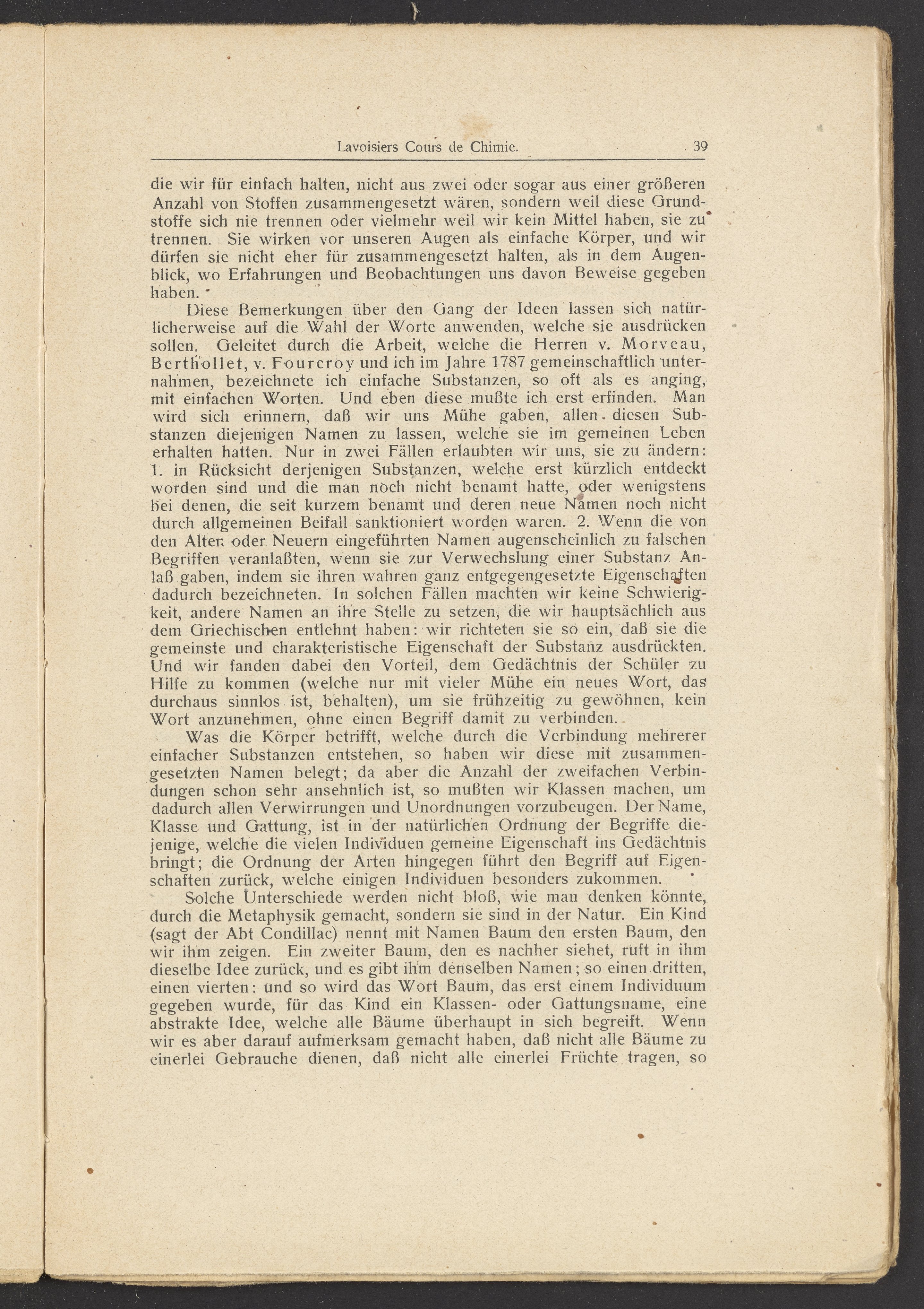 Lavoisiers Cours de Chimie. 39

die wir für einfach halten, nicht aus zwei oder sogar aus einer größeren Anzahl von Stoffen zusammengesetzt wären, sondern weil diese Grundstoffe sich nie trennen oder vielmehr weil wir kein Mittel haben, sie zu trennen. Sie wirken vor unseren Augen als einfache Körper, und wir dürfen sie nicht eher für zusammengesetzt halten, als in dem Augenblick, wo Erfahrungen und Beobachtungen uns davon Beweise gegeben haben.

Diese Bemerkungen über den Gang der Ideen lassen sich natürlicherweise auf die Wahl der Worte anwenden, welche sie ausdrücken sollen. Geleitet durch die Arbeit, welche die Herren v. Morveau, Berthollet, v. Fourcroy und ich im Jahre 1787 gemeinschaftlich unternahmen, bezeichnete ich einfache Substanzen, so oft als es anging, mit einfachen Worten. Und eben diese mußte ich erst erfinden. Man wird sich erinnern, daß wir uns Mühe gaben, allen diesen Substanzen diejenigen Namen zu lassen, welche sie im gemeinen Leben erhalten hatten. Nur in zwei Fällen erlaubten wir uns, sie zu ändern: 1. in Rücksicht derjenigen Substanzen, welche erst kürzlich entdeckt worden sind und die man noch nicht benamt hatte, oder wenigstens bei denen, die seit kurzem benamt und deren neue Namen noch nicht durch allgemeinen Beifall sanktioniert worden waren. 2. Wenn die von den Alten oder Neuern eingeführten Namen augenscheinlich zu falschen Begriffen veranlaßten, wenn sie zur Verwechslung einer Substanz Anlaß gaben, indem sie ihren wahren ganz entgegengesetzte Eigenschaften dadurch bezeichneten. In solchen Fällen machten wir keine Schwierigkeit, andere Namen an ihre Stelle zu setzen, die wir hauptsächlich aus dem Griechischen entlehnt haben: wir richteten sie so ein, daß sie die gemeinste und charakteristische Eigenschaft der Substanz ausdrückten. Und wir fanden dabei den Vorteil, dem Gedächtnis der Schüler zu Hilfe zu kommen (welche nur mit vieler Mühe ein neues Wort, das durchaus sinnlos ist, behalten), um sie frühzeitig zu gewöhnen, kein Wort anzunehmen, ohne einen Begriff damit zu verbinden.

Was die Körper betrifft, welche durch die Verbindung mehrerer einfacher Substanzen entstehen, so haben wir diese mit zusammengesetzten Namen belegt; da aber die Anzahl der zweifachen Verbindungen schon sehr ansehnlich ist, so mußten wir Klassen machen, um dadurch allen Verwirrungen und Unordnungen vorzubeugen. Der Name, Klasse und Gattung, ist in der natürlichen Ordnung der Begriffe diejenige, welche die vielen Individuen gemeine Eigenschaft ins Gedächtnis bringt; die Ordnung der Arten hingegen führt den Begriff auf Eigenschaften zurück, welche einigen Individuen besonders zukommen.

Solche Unterschiede werden nicht bloß, wie man denken könnte, durch die Metaphysik gemacht, sondern sie sind in der Natur. Ein Kind (sagt der Abt Condillac) nennt mit Namen Baum den ersten Baum, den wir ihm zeigen. Ein zweiter Baum, den es nachher siehet, ruft in ihm dieselbe Idee zurück, und es gibt ihm denselben Namen; so einen dritten, einen vierten: und so wird das Wort Baum, das erst einem Individuum gegeben wurde, für das Kind ein Klassen- oder Gattungsname, eine abstrakte Idee, welche alle Bäume überhaupt in sich begreift. Wenn wir es aber darauf aufmerksam gemacht haben, daß nicht alle Bäume zu einerlei Gebrauche dienen, daß nicht alle einerlei Früchte tragen, so